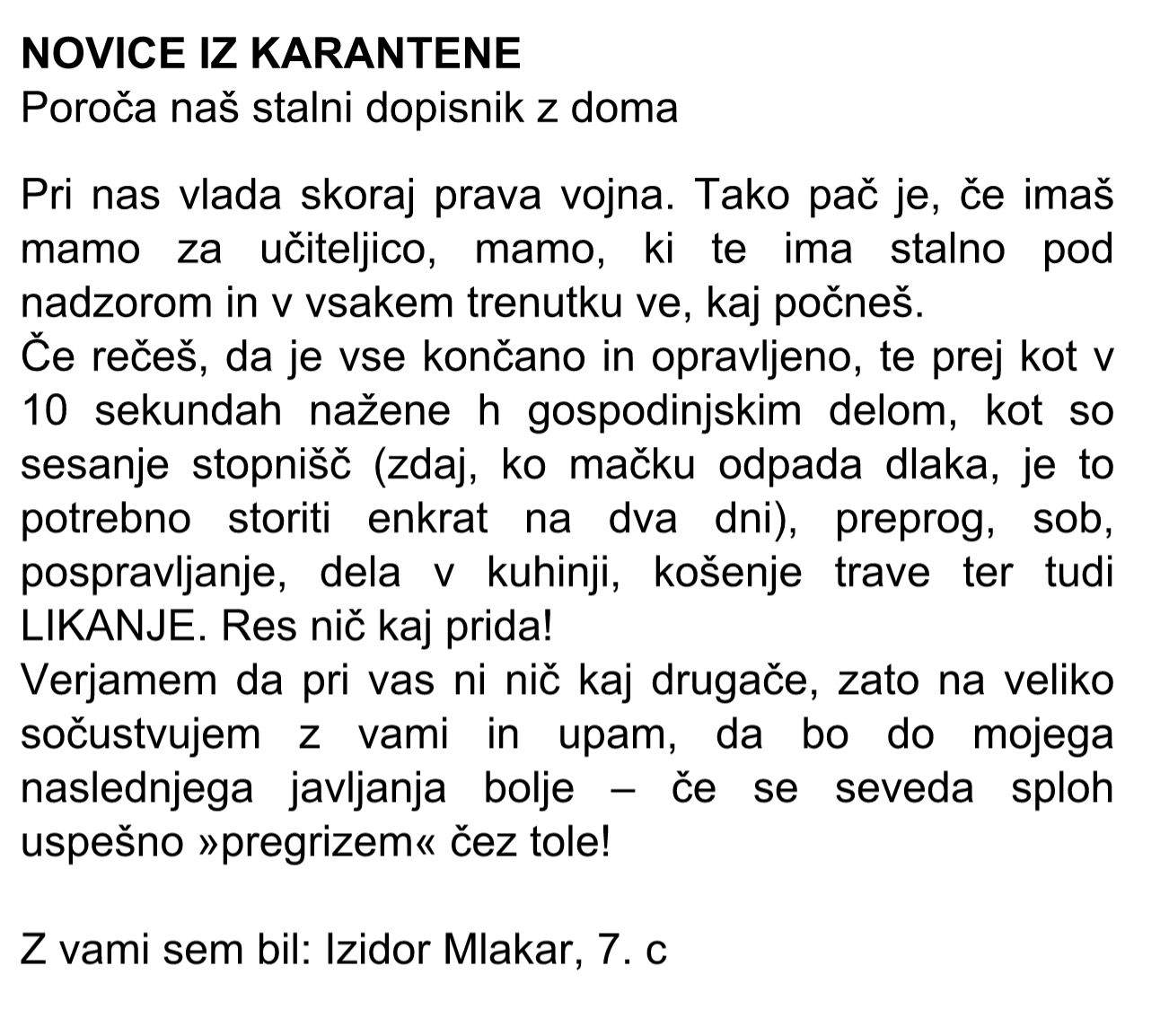 NOVICE IZ KARANTENE
Poroča naš stalni dopisnik z doma

Pri nas vlada skoraj prava vojna. Tako pač je, če imaš mamo za učiteljico, mamo, ki te ima stalno pod nadzorom in v vsakem trenutku ve, kaj počneš.
Če rečeš, da je vse končano in opravljeno, te prej kot v 10 sekundah nažene h gospodinjskim delom, kot so sesanje stopnišč (zdaj, ko mačku odpada dlaka, je to potrebno storiti enkrat na dva dni), preprog, sob, pospravljanje, dela v kuhinji, košenje trave ter tudi LIKANJE. Res nič kaj prida!
Verjamem da pri vas ni nič kaj drugače, zato na veliko sočustvujem z vami in upam, da bo do mojega naslednjega javljanja bolje – če se seveda sploh uspešno »pregrizem« čez tole!

Z vami sem bil: Izidor Mlakar, 7. c